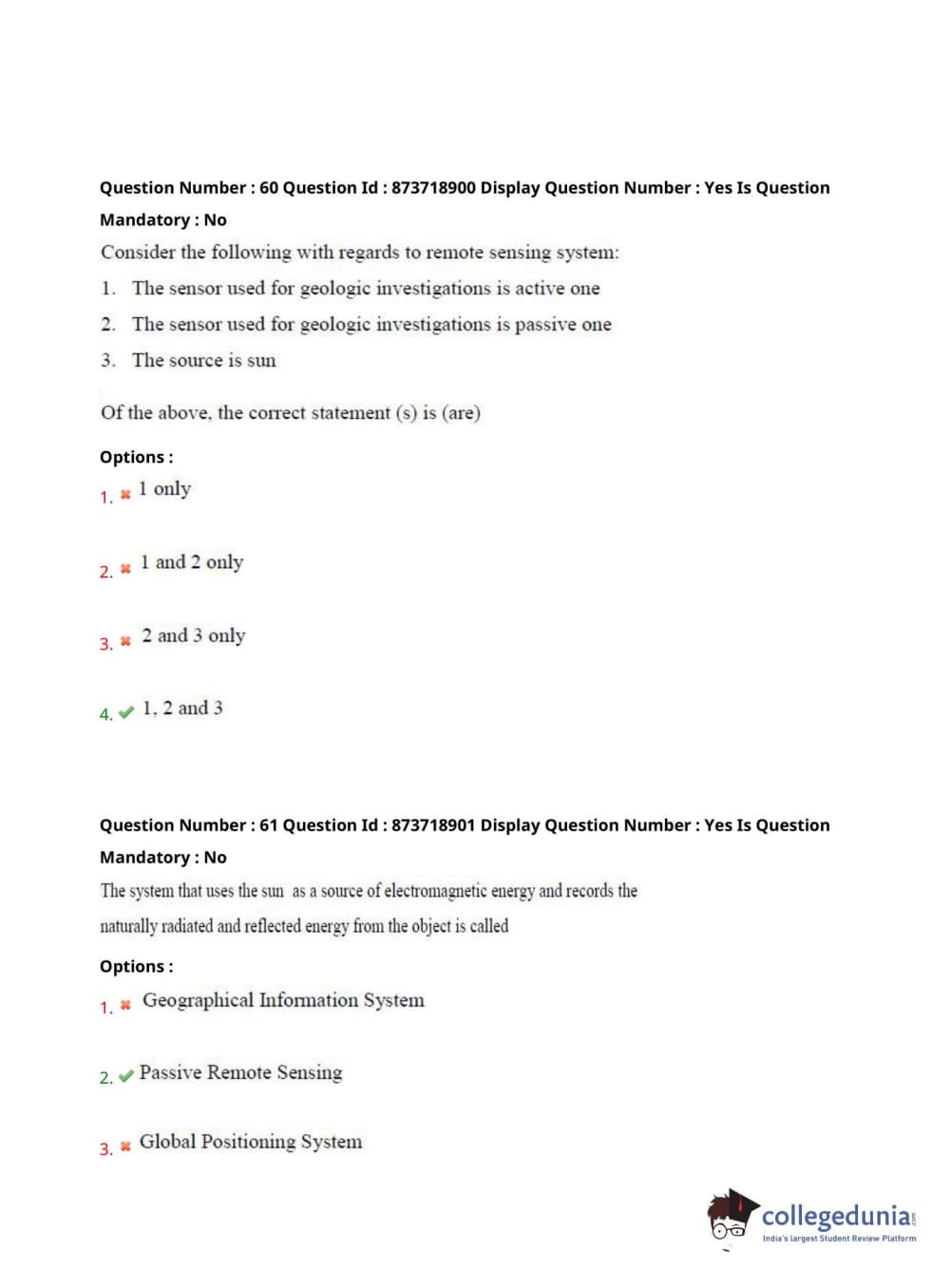 Question Number : 60 Question Id : 873718900 Display Question Number : Yes Is Question Mandatory : No

Consider the following with regards to remote sensing system:

1. The sensor used for geologic investigations is active one
2. The sensor used for geologic investigations is passive one
3. The source is sun

Of the above, the correct statement (s) is (are)

Options :

1. ✖ 1 only

2. ✖ 1 and 2 only

3. ✖ 2 and 3 only

4. ✔ 1, 2 and 3

Question Number : 61 Question Id : 873718901 Display Question Number : Yes Is Question Mandatory : No

The system that uses the sun as a source of electromagnetic energy and records the naturally radiated and reflected energy from the object is called

Options :

1. ✖ Geographical Information System

2. ✔ Passive Remote Sensing

3. ✖ Global Positioning System

collegedunia.com
India's largest Student Review Platform